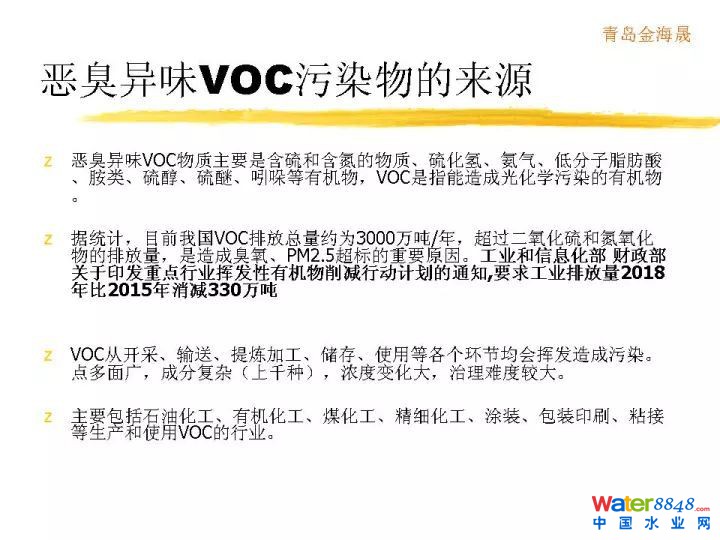 青岛金海晟

恶臭异味VOC污染物的来源

z 恶臭异味VOC物质主要是含硫和含氮的物质、硫化氢、氨气、低分子脂肪酸、胺类、硫醇、硫醚、吲哚等有机物，VOC是指能造成光化学污染的有机物。

z 据统计，目前我国VOC排放总量约为3000万吨/年，超过二氧化硫和氮氧化物的排放量，是造成臭氧、PM2.5超标的重要原因。工业和信息化部 财政部关于印发重点行业挥发性有机物削减行动计划的通知,要求工业排放量2018年比2015年消减330万吨

z VOC从开采、输送、提炼加工、储存、使用等各个环节均会挥发造成污染。点多面广，成分复杂（上千种），浓度变化大，治理难度较大。

z 主要包括石油化工、有机化工、煤化工、精细化工、涂装、包装印刷、粘接等生产和使用VOC的行业。

Water8848.com
中国水业网